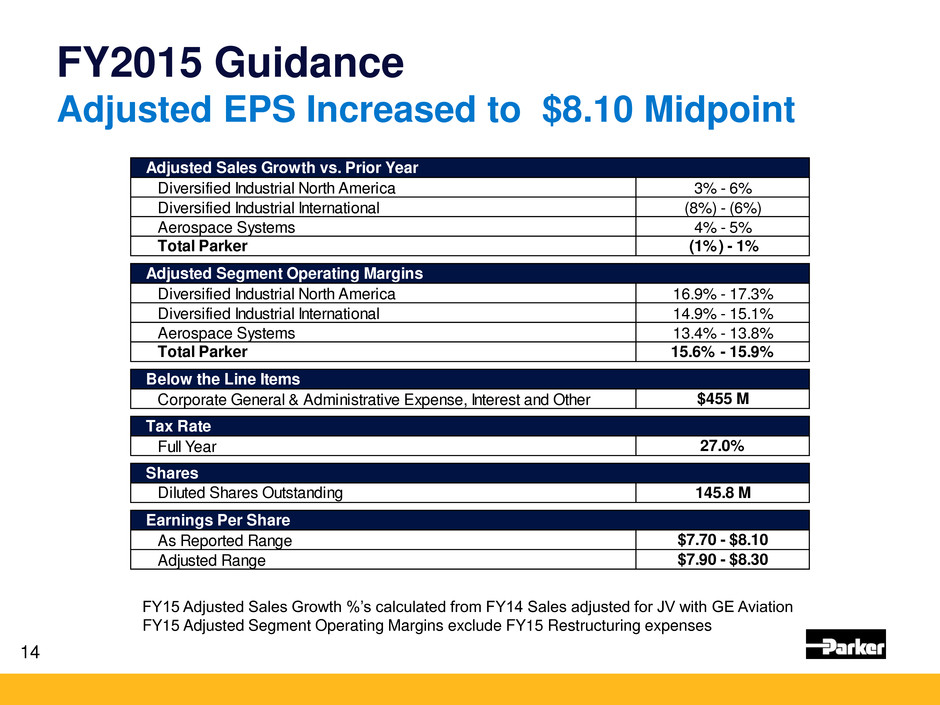 FY2015 Guidance
Adjusted EPS Increased to $8.10 Midpoint

| Adjusted Sales Growth vs. Prior Year | |
|---|---|
| Diversified Industrial North America | 3% - 6% |
| Diversified Industrial International | (8%) - (6%) |
| Aerospace Systems | 4% - 5% |
| Total Parker | (1%) - 1% |

| Adjusted Segment Operating Margins | |
|---|---|
| Diversified Industrial North America | 16.9% - 17.3% |
| Diversified Industrial International | 14.9% - 15.1% |
| Aerospace Systems | 13.4% - 13.8% |
| Total Parker | 15.6% - 15.9% |

| Below the Line Items | |
|---|---|
| Corporate General & Administrative Expense, Interest and Other | $455 M |

| Tax Rate | |
|---|---|
| Full Year | 27.0% |

| Shares | |
|---|---|
| Diluted Shares Outstanding | 145.8 M |

| Earnings Per Share | |
|---|---|
| As Reported Range | $7.70 - $8.10 |
| Adjusted Range | $7.90 - $8.30 |

FY15 Adjusted Sales Growth %'s calculated from FY14 Sales adjusted for JV with GE Aviation
FY15 Adjusted Segment Operating Margins exclude FY15 Restructuring expenses

14

Parker